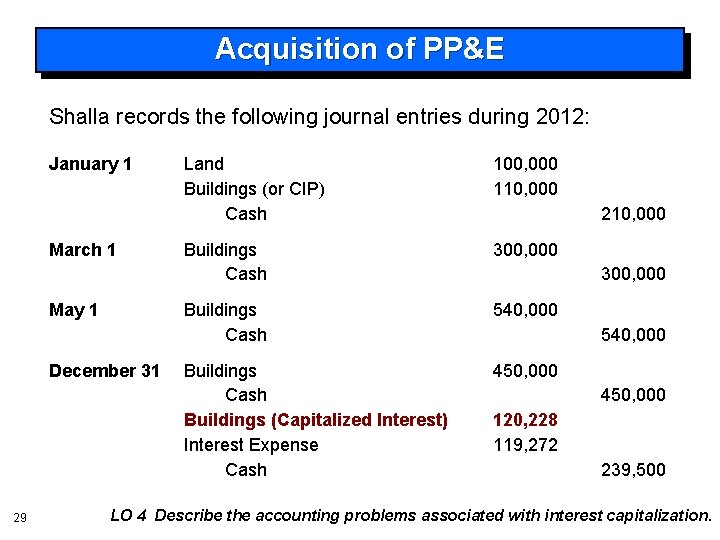 Acquisition of PP&E

Shalla records the following journal entries during 2012:

| | | | |
|---|---|---|---|
| January 1 | Land | 100,000 | |
| | Buildings (or CIP) | 110,000 | |
| | Cash | | 210,000 |
| March 1 | Buildings | 300,000 | |
| | Cash | | 300,000 |
| May 1 | Buildings | 540,000 | |
| | Cash | | 540,000 |
| December 31 | Buildings | 450,000 | |
| | Cash | | 450,000 |
| | Buildings (Capitalized Interest) | 120,228 | |
| | Interest Expense | 119,272 | |
| | Cash | | 239,500 |

29

LO 4 Describe the accounting problems associated with interest capitalization.